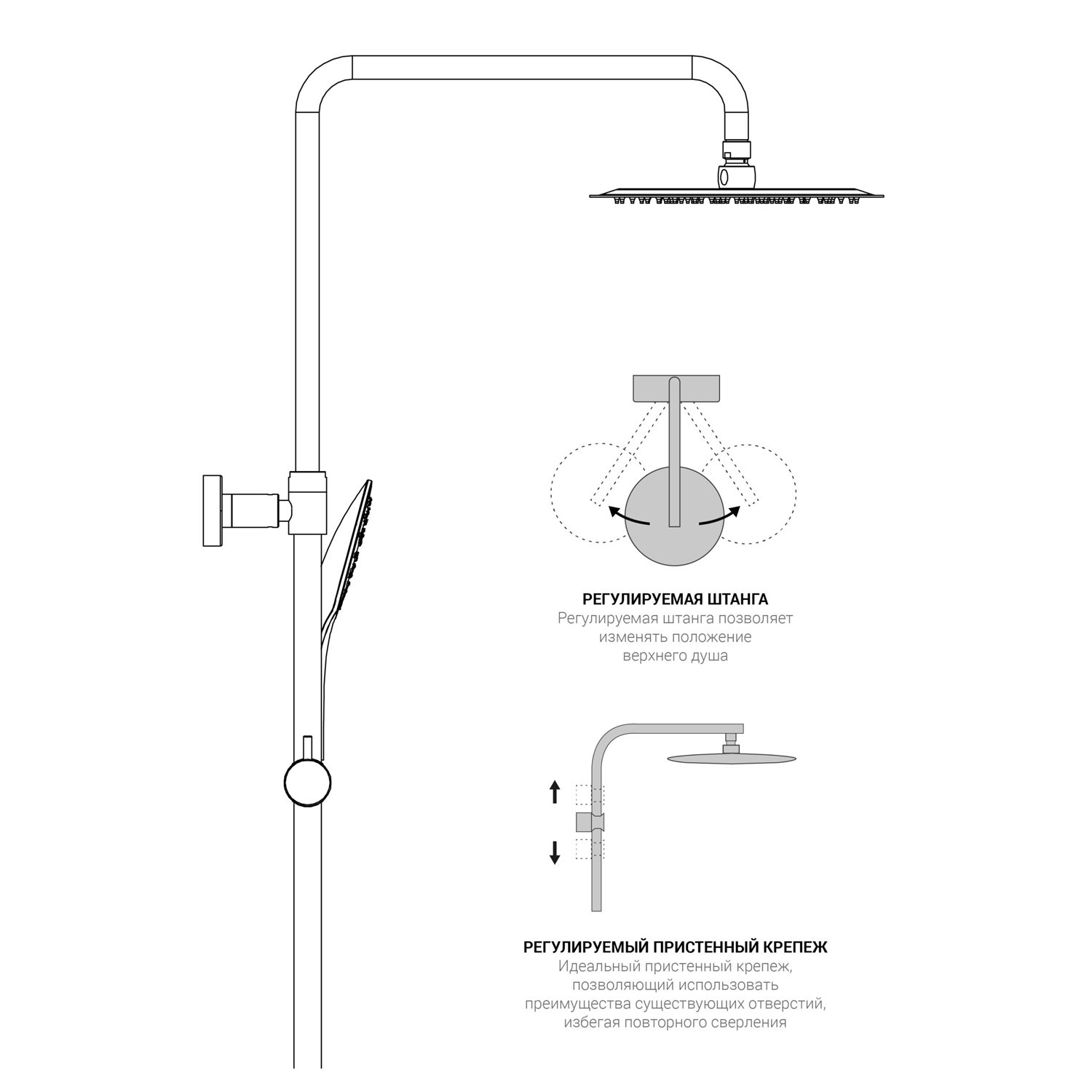 РЕГУЛИРУЕМАЯ ШТАНГА
Регулируемая штанга позволяет изменять положение верхнего душа

РЕГУЛИРУЕМЫЙ ПРИСТЕННЫЙ КРЕПЕЖ
Идеальный пристенный крепеж, позволяющий использовать преимущества существующих отверстий, избегая повторного сверления